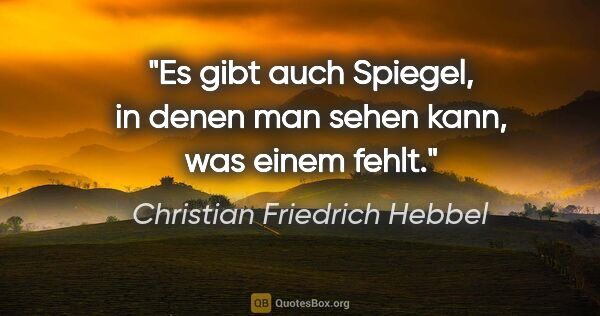 "Es gibt auch Spiegel, in denen man sehen kann, was einem fehlt."

Christian Friedrich Hebbel

QB QuotesBox.org